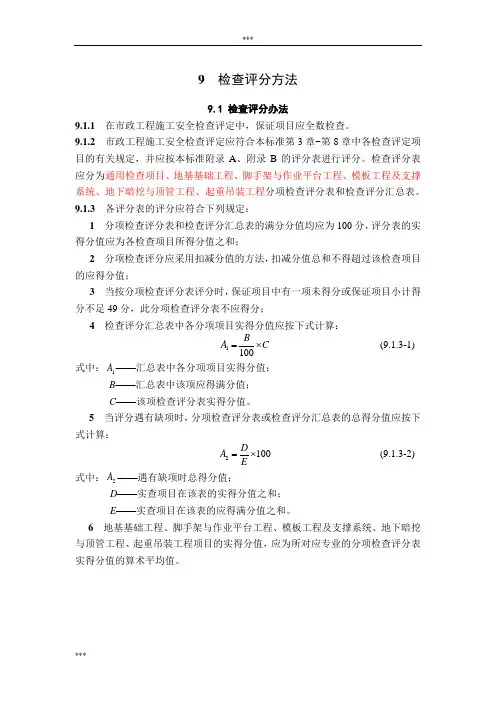 ***

9 检查评分方法

9.1 检查评分办法

9.1.1 在市政工程施工安全检查评定中，保证项目应全数检查。

9.1.2 市政工程施工安全检查评定应符合本标准第 3 章~第 8 章中各检查评定项目的有关规定，并应按本标准附录 A、附录 B 的评分表进行评分。检查评分表应分为通用检查项目、地基基础工程、脚手架与作业平台工程、模板工程及支撑系统、地下暗挖与顶管工程、起重吊装工程分项检查评分表和检查评分汇总表。

9.1.3 各评分表的评分应符合下列规定：

1 分项检查评分表和检查评分汇总表的满分分值均应为 100 分，评分表的实得分值应为各检查项目所得分值之和；

2 分项检查评分应采用扣减分值的方法，扣减分值总和不得超过该检查项目的应得分值；

3 当按分项检查评分表评分时，保证项目中有一项未得分或保证项目小计得分不足 49 分，此分项检查评分表不应得分；

4 检查评分汇总表中各分项项目实得分值应按下式计算：

$A_1 = \frac{B}{100} \times C$ (9.1.3-1)

式中：$A_1$——汇总表中各分项项目实得分值；
$B$——汇总表中该项应得满分值；
$C$——该项检查评分表实得分值。

5 当评分遇有缺项时，分项检查评分表或检查评分汇总表的总得分值应按下式计算：

$A_2 = \frac{D}{E} \times 100$ (9.1.3-2)

式中：$A_2$——遇有缺项时总得分值；
$D$——实查项目在该表的实得分值之和；
$E$——实查项目在该表的应得满分值之和。

6 地基基础工程、脚手架与作业平台工程、模板工程及支撑系统、地下暗挖与顶管工程、起重吊装工程项目的实得分值，应为所对应专业的分项检查评分表实得分值的算术平均值。

***